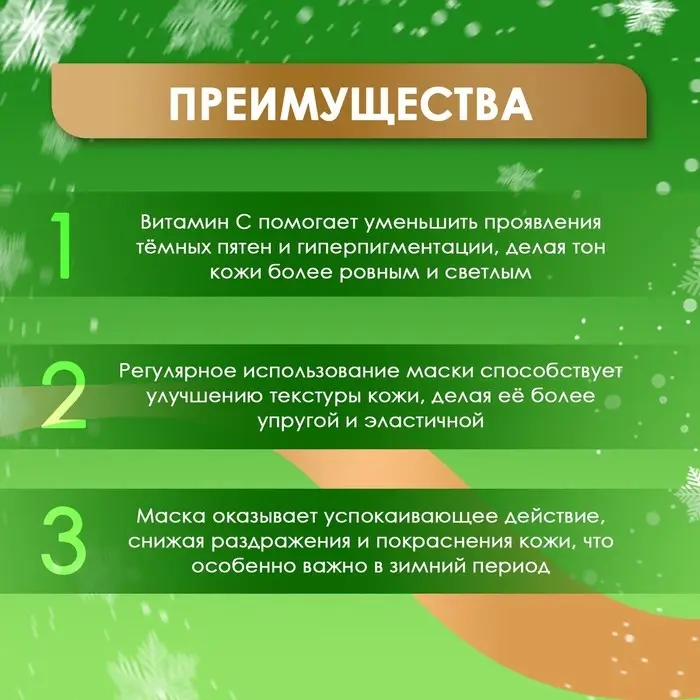 ПРЕИМУЩЕСТВА

1

Витамин С помогает уменьшить проявления тёмных пятен и гиперпигментации, делая тон кожи более ровным и светлым

2

Регулярное использование маски способствует улучшению текстуры кожи, делая её более упругой и эластичной

3

Маска оказывает успокаивающее действие, снижая раздражения и покраснения кожи, что особенно важно в зимний период